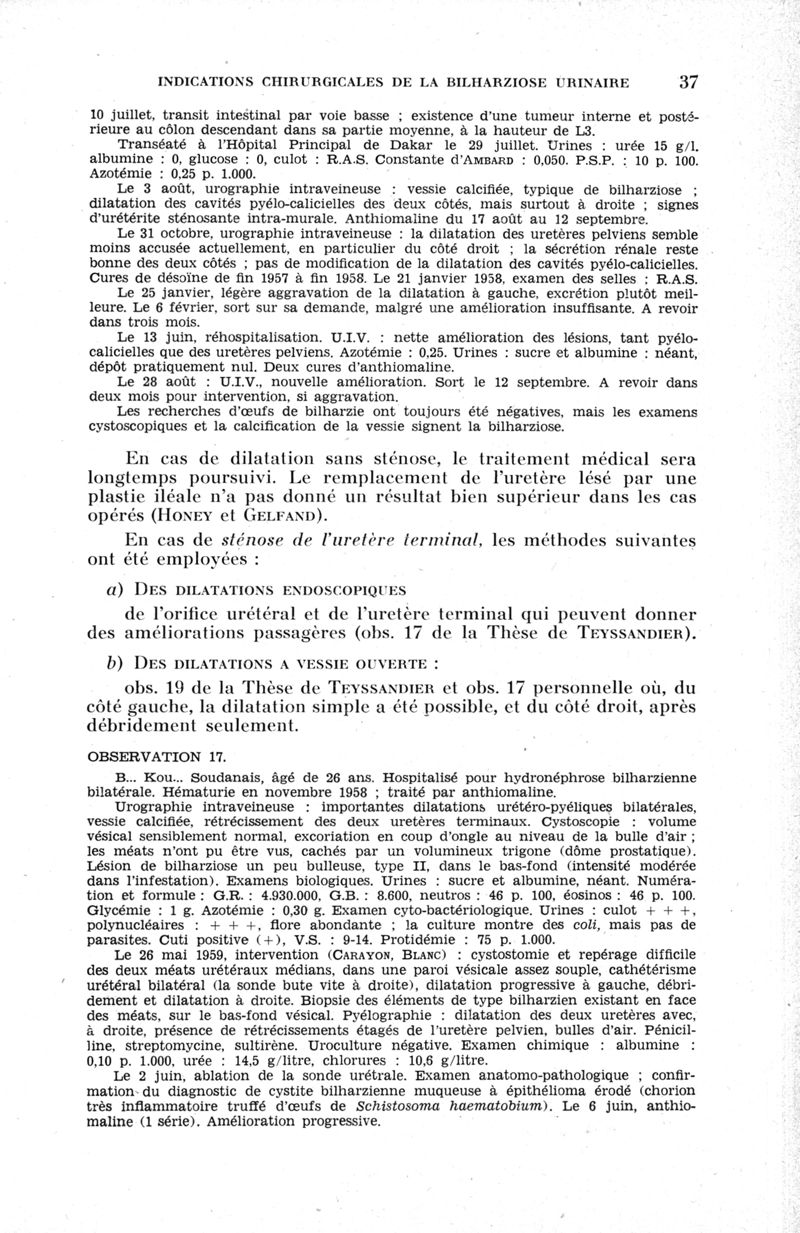 INDICATIONS CHIRURGICALES DE LA BILHARZIOSE URINAIRE 37

10 juillet, transit intestinal par voie basse ; existence d'une tumeur interne et postérieure au côlon descendant dans sa partie moyenne, à la hauteur de L3.

Transéaté à l'Hôpital Principal de Dakar le 29 juillet. Urines : urée 15 g/l. albumine : 0, glucose : 0, culot : R.A.S. Constante d'AMBARD : 0,050. P.S.P. : 10 p. 100. Azotémie : 0,25 p. 1.000.

Le 3 août, urographie intraveineuse : vessie calcifiée, typique de bilharziose ; dilatation des cavités pyélo-calicielles des deux côtés, mais surtout à droite ; signes d'urétérite sténosante intra-murale. Anthiomaline du 17 août au 12 septembre.

Le 31 octobre, urographie intraveineuse : la dilatation des uretères pelviens semble moins accusée actuellement, en particulier du côté droit ; la sécrétion rénale reste bonne des deux côtés ; pas de modification de la dilatation des cavités pyélo-calicielles. Cures de désoïne de fin 1957 à fin 1958. Le 21 janvier 1958, examen des selles : R.A.S.

Le 25 janvier, légère aggravation de la dilatation à gauche, excrétion plutôt meilleure. Le 6 février, sort sur sa demande, malgré une amélioration insuffisante. A revoir dans trois mois.

Le 13 juin, réhospitalisation. U.I.V. : nette amélioration des lésions, tant pyélo-calicielles que des uretères pelviens. Azotémie : 0,25. Urines : sucre et albumine : néant, dépôt pratiquement nul. Deux cures d'anthiomaline.

Le 28 août : U.I.V., nouvelle amélioration. Sort le 12 septembre. A revoir dans deux mois pour intervention, si aggravation.

Les recherches d'œufs de bilharzie ont toujours été négatives, mais les examens cystoscopiques et la calcification de la vessie signent la bilharziose.

En cas de dilatation sans sténose, le traitement médical sera longtemps poursuivi. Le remplacement de l'uretère lésé par une plastie iléale n'a pas donné un résultat bien supérieur dans les cas opérés (HONEY et GELFAND).

En cas de sténose de l'uretère terminal, les méthodes suivantes ont été employées :

a) DES DILATATIONS ENDOSCOPIQUES

de l'orifice urétéral et de l'uretère terminal qui peuvent donner des améliorations passagères (obs. 17 de la Thèse de TEYSSANDIER).

b) DES DILATATIONS A VESSIE OUVERTE :

obs. 19 de la Thèse de TEYSSANDIER et obs. 17 personnelle où, du côté gauche, la dilatation simple a été possible, et du côté droit, après débridement seulement.

OBSERVATION 17.

B... Kou... Soudanais, âgé de 26 ans. Hospitalisé pour hydronéphrose bilharzienne bilatérale. Hématurie en novembre 1958 ; traité par anthiomaline.

Urographie intraveineuse : importantes dilatations urétéro-pyéliques bilatérales, vessie calcifiée, rétrécissement des deux uretères terminaux. Cystoscopie : volume vésical sensiblement normal, excoriation en coup d'ongle au niveau de la bulle d'air ; les méats n'ont pu être vus, cachés par un volumineux trigone (dôme prostatique). Lésion de bilharziose un peu bulleuse, type II, dans le bas-fond (intensité modérée dans l'infestation). Examens biologiques. Urines : sucre et albumine, néant. Numération et formule : G.R. : 4.930.000, G.B. : 8.600, neutros : 46 p. 100, éosinos : 46 p. 100. Glycémie : 1 g. Azotémie : 0,30 g. Examen cyto-bactériologique. Urines : culot + + +, polynucléaires : + + +, flore abondante ; la culture montre des coli, mais pas de parasites. Cuti positive (+), V.S. : 9-14. Protidémie : 75 p. 1.000.

Le 26 mai 1959, intervention (CARAYON, BLANC) : cystostomie et repérage difficile des deux méats urétéraux médians, dans une paroi vésicale assez souple, cathétérisme urétéral bilatéral (la sonde bute vite à droite), dilatation progressive à gauche, débridement et dilatation à droite. Biopsie des éléments de type bilharzien existant en face des méats, sur le bas-fond vésical. Pyélographie : dilatation des deux uretères avec, à droite, présence de rétrécissements étagés de l'uretère pelvien, bulles d'air. Pénicilline, streptomycine, sultirène. Uroculture négative. Examen chimique : albumine : 0,10 p. 1.000, urée : 14,5 g/litre, chlorures : 10,6 g/litre.

Le 2 juin, ablation de la sonde urétrale. Examen anatomo-pathologique ; confirmation du diagnostic de cystite bilharzienne muqueuse à épithélioma érodé (chorion très inflammatoire truffé d'œufs de Schistosoma haematobium). Le 6 juin, anthiomaline (1 série). Amélioration progressive.